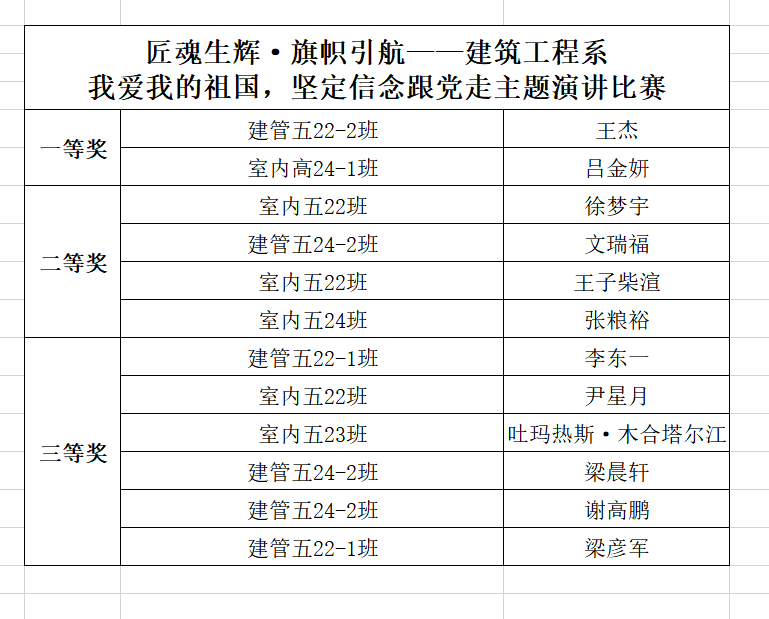 匠魂生辉·旗帜引航——建筑工程系
我爱我的祖国，坚定信念跟党走主题演讲比赛

| | | |
|---|---|---|
| 一等奖 | 建管五22-2班 | 王杰 |
| | 室内高24-1班 | 吕金妍 |
| 二等奖 | 室内五22班 | 徐梦宇 |
| | 建管五24-2班 | 文瑞福 |
| | 室内五22班 | 王子柴渲 |
| | 室内五24班 | 张粮裕 |
| 三等奖 | 建管五22-1班 | 李东一 |
| | 室内五22班 | 尹星月 |
| | 室内五23班 | 吐玛热斯·木合塔尔江 |
| | 建管五24-2班 | 梁晨轩 |
| | 建管五24-2班 | 谢高鹏 |
| | 建管五22-1班 | 梁彦军 |